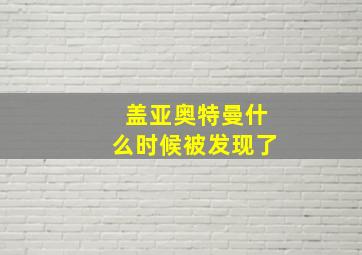 盖亚奥特曼什么时候被发现了